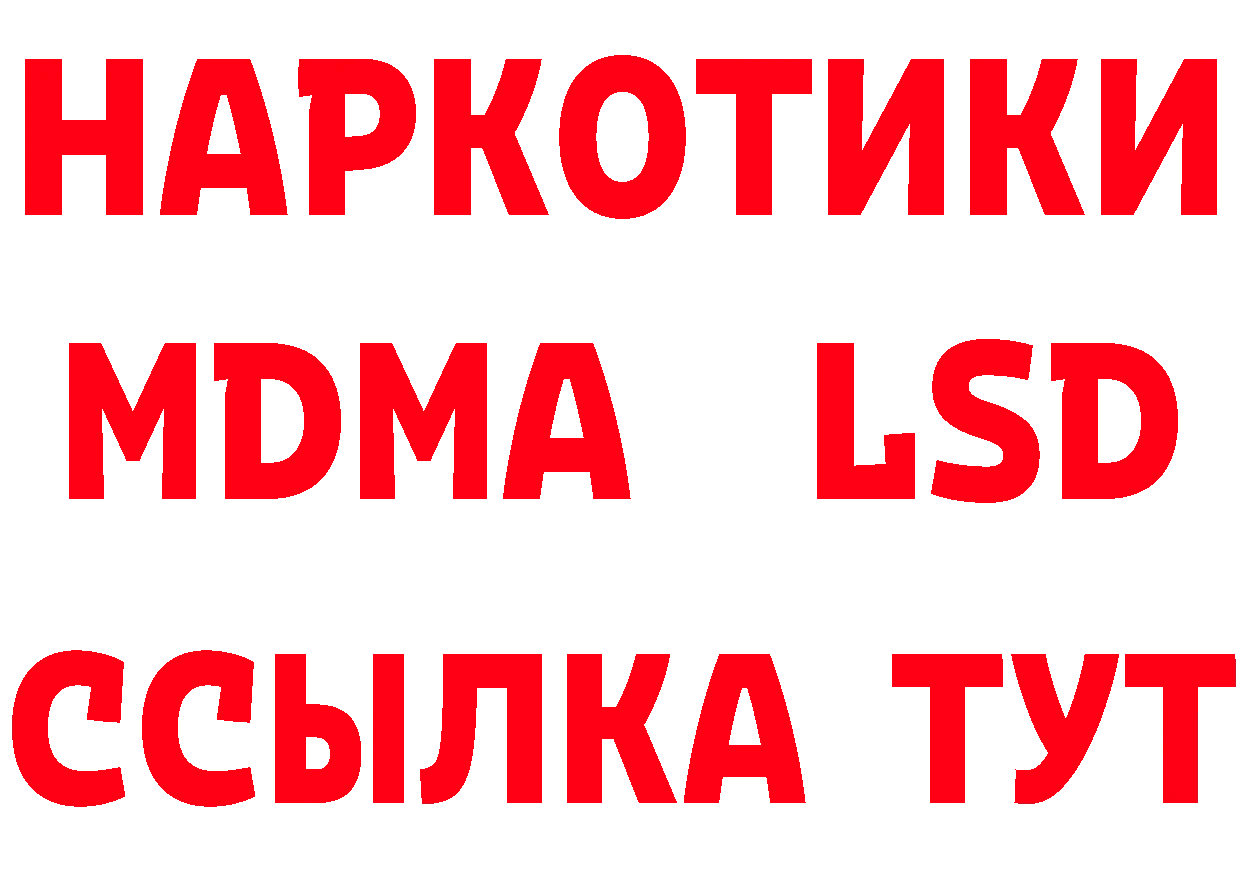 НАРКОТИКИ
MDMA LSD
ССЫЛКА ТУТ